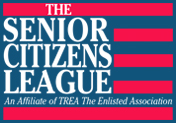 THE
SENIOR
CITIZENS
LEAGUE
An Affiliate of TREA The Enlisted Association